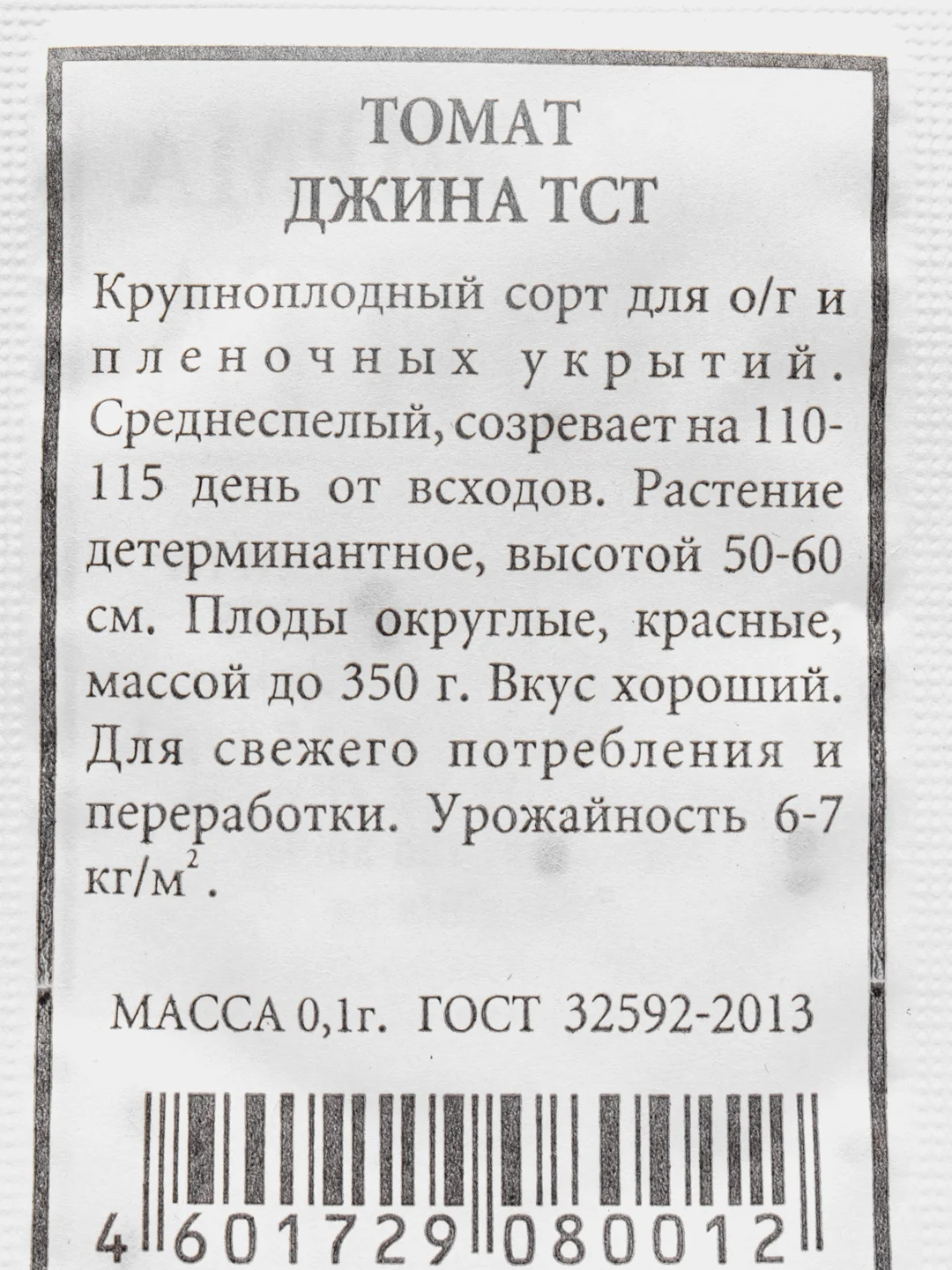 ТОМАТ
ДЖИНА ТСТ

Крупноплодный сорт для о/г и пленочных укрытий. Среднеспелый, созревает на 110-115 день от всходов. Растение детерминантное, высотой 50-60 см. Плоды округлые, красные, массой до 350 г. Вкус хороший. Для свежего потребления и переработки. Урожайность 6-7 кг/м$^2$.

МАССА 0,1г. ГОСТ 32592-2013

4 601729 080012